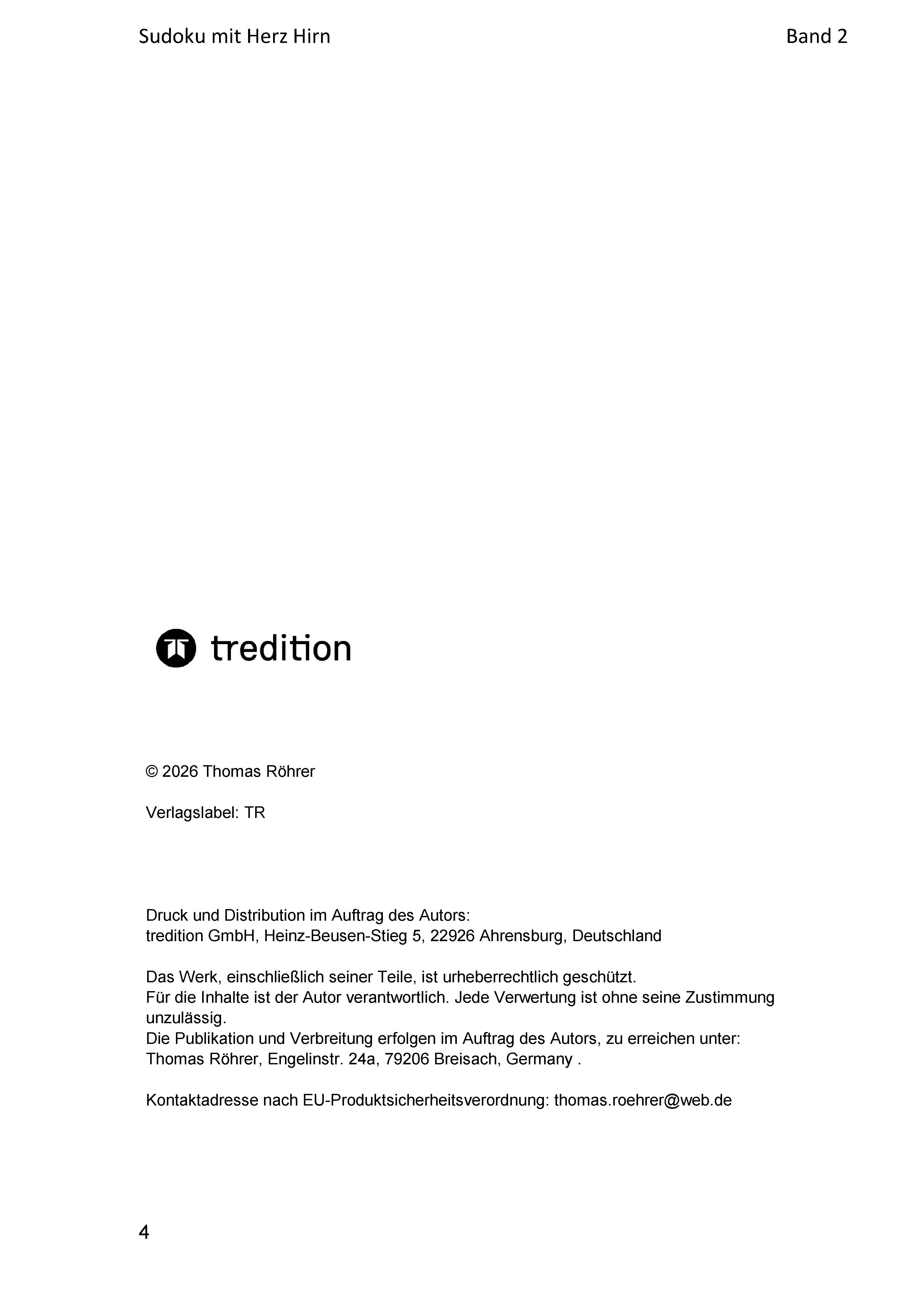 Sudoku mit Herz Hirn

Band 2

tredition

© 2026 Thomas Röhrer

Verlagslabel: TR

Druck und Distribution im Auftrag des Autors:
tredition GmbH, Heinz-Beusen-Stieg 5, 22926 Ahrensburg, Deutschland

Das Werk, einschließlich seiner Teile, ist urheberrechtlich geschützt.
Für die Inhalte ist der Autor verantwortlich. Jede Verwertung ist ohne seine Zustimmung unzulässig.
Die Publikation und Verbreitung erfolgen im Auftrag des Autors, zu erreichen unter:
Thomas Röhrer, Engelinstr. 24a, 79206 Breisach, Germany .

Kontaktadresse nach EU-Produktsicherheitsverordnung: thomas.roehrer@web.de

4